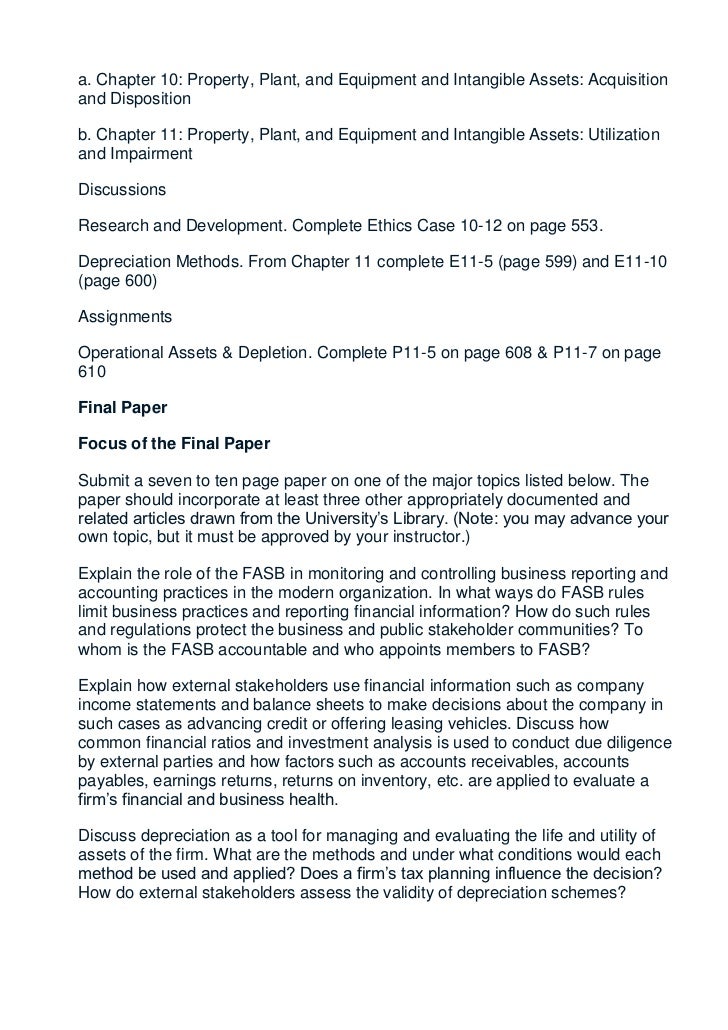 a. Chapter 10: Property, Plant, and Equipment and Intangible Assets: Acquisition and Disposition

b. Chapter 11: Property, Plant, and Equipment and Intangible Assets: Utilization and Impairment

Discussions

Research and Development. Complete Ethics Case 10-12 on page 553.

Depreciation Methods. From Chapter 11 complete E11-5 (page 599) and E11-10 (page 600)

Assignments

Operational Assets & Depletion. Complete P11-5 on page 608 & P11-7 on page 610

Final Paper

Focus of the Final Paper

Submit a seven to ten page paper on one of the major topics listed below. The paper should incorporate at least three other appropriately documented and related articles drawn from the University's Library. (Note: you may advance your own topic, but it must be approved by your instructor.)

Explain the role of the FASB in monitoring and controlling business reporting and accounting practices in the modern organization. In what ways do FASB rules limit business practices and reporting financial information? How do such rules and regulations protect the business and public stakeholder communities? To whom is the FASB accountable and who appoints members to FASB?

Explain how external stakeholders use financial information such as company income statements and balance sheets to make decisions about the company in such cases as advancing credit or offering leasing vehicles. Discuss how common financial ratios and investment analysis is used to conduct due diligence by external parties and how factors such as accounts receivables, accounts payables, earnings returns, returns on inventory, etc. are applied to evaluate a firm's financial and business health.

Discuss depreciation as a tool for managing and evaluating the life and utility of assets of the firm. What are the methods and under what conditions would each method be used and applied? Does a firm's tax planning influence the decision? How do external stakeholders assess the validity of depreciation schemes?